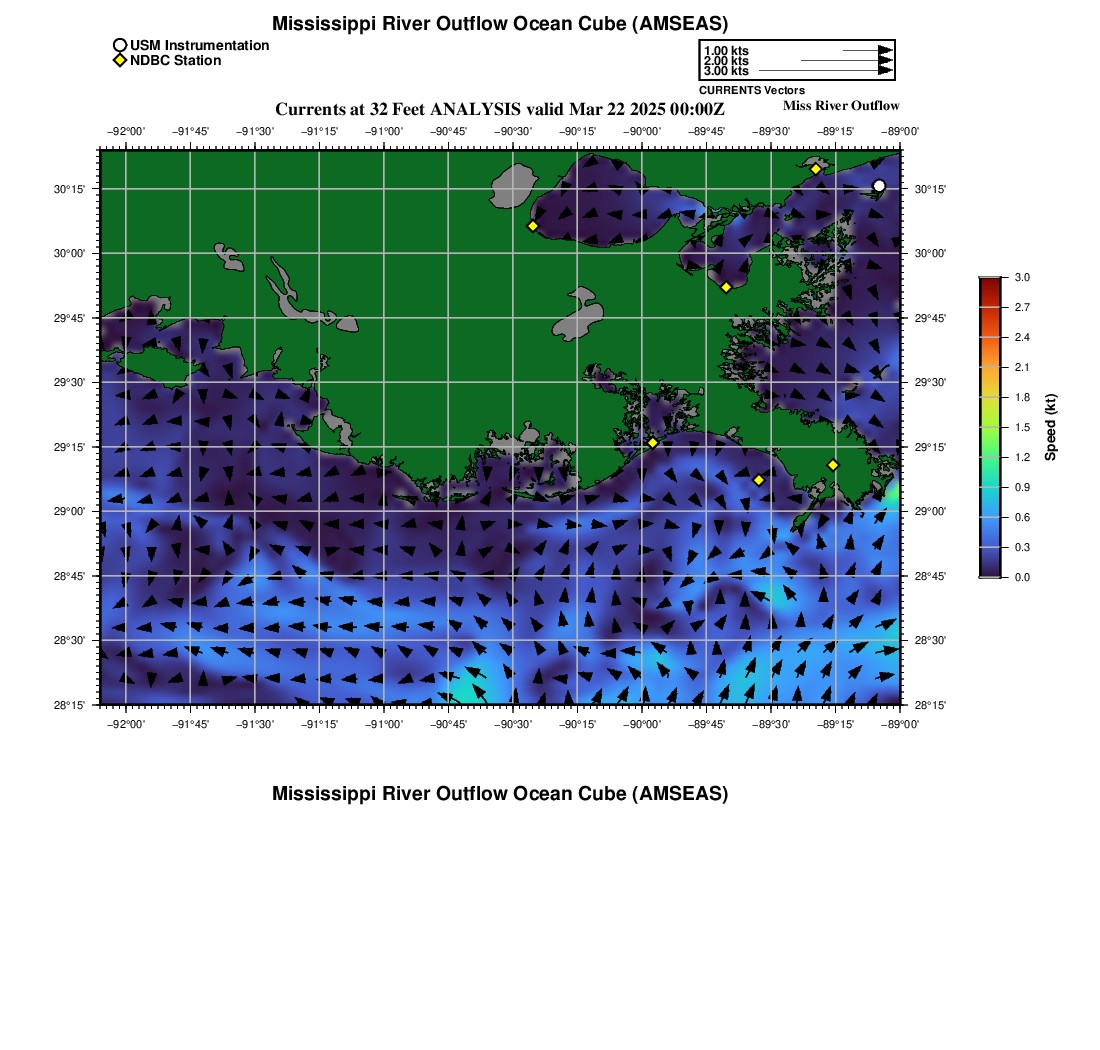 Mississippi River Outflow Ocean Cube (AMSEAS)

USM Instrumentation
NDBC Station

1.00 kts
2.00 kts
3.00 kts
CURRENTS Vectors

Currents at 32 Feet ANALYSIS valid Mar 22 2025 00:00Z

Miss River Outflow

−92°00' −91°45' −91°30' −91°15' −91°00' −90°45' −90°30' −90°15' −90°00' −89°45' −89°30' −89°15' −89°00'

30°15' 30°00' 29°45' 29°30' 29°15' 29°00' 28°45' 28°30' 28°15'

30°15' 30°00' 29°45' 29°30' 29°15' 29°00' 28°45' 28°30' 28°15'

−92°00' −91°45' −91°30' −91°15' −91°00' −90°45' −90°30' −90°15' −90°00' −89°45' −89°30' −89°15' −89°00'

3.0 2.7 2.4 2.1 1.8 1.5 1.2 0.9 0.6 0.3 0.0

Speed (kt)

Mississippi River Outflow Ocean Cube (AMSEAS)